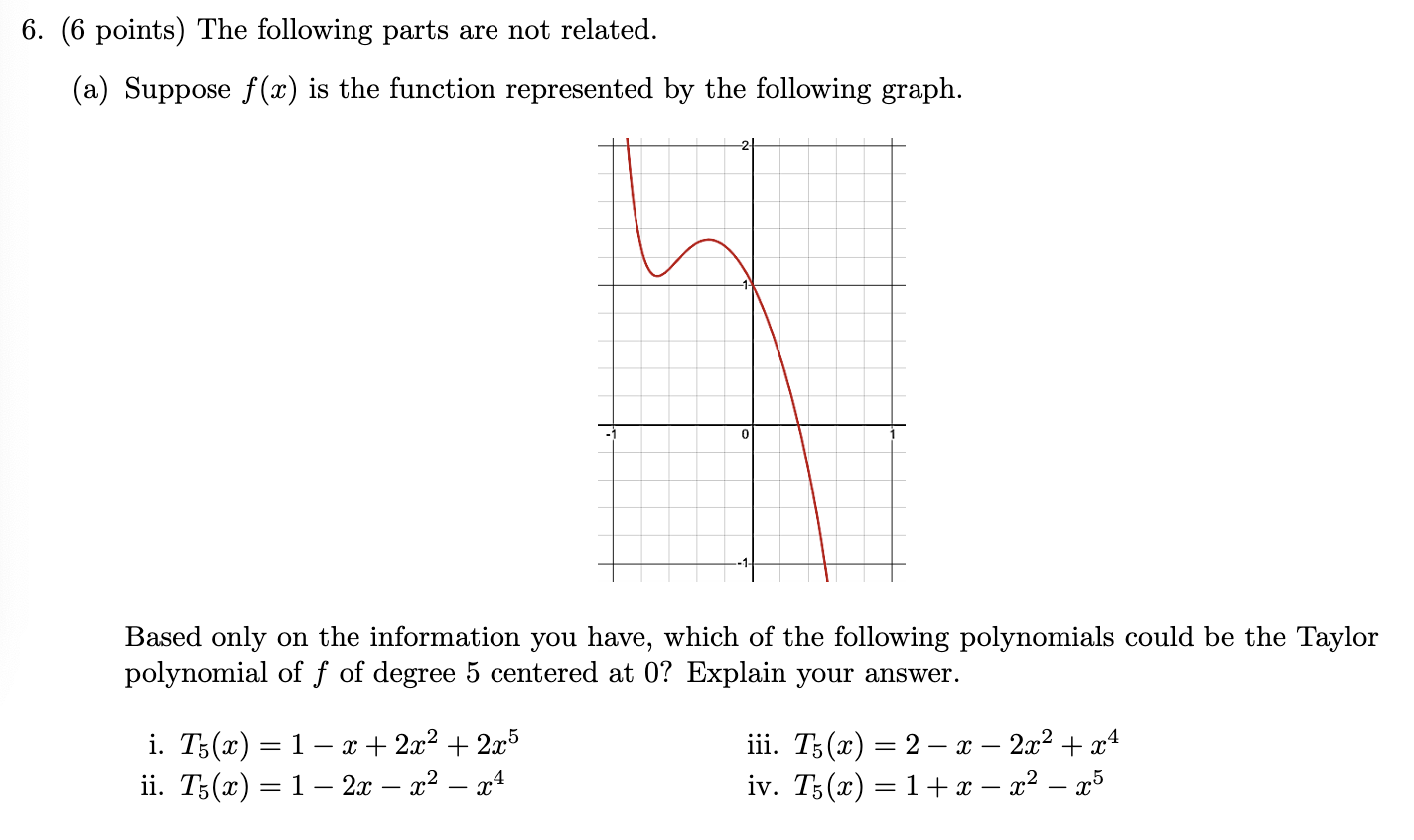 6. (6 points) The following parts are not related.

(a) Suppose $f(x)$ is the function represented by the following graph.

2
1
-1
0
1
-1

Based only on the information you have, which of the following polynomials could be the Taylor polynomial of $f$ of degree 5 centered at 0? Explain your answer.

i. $T_5(x) = 1 - x + 2x^2 + 2x^5$
ii. $T_5(x) = 1 - 2x - x^2 - x^4$
iii. $T_5(x) = 2 - x - 2x^2 + x^4$
iv. $T_5(x) = 1 + x - x^2 - x^5$